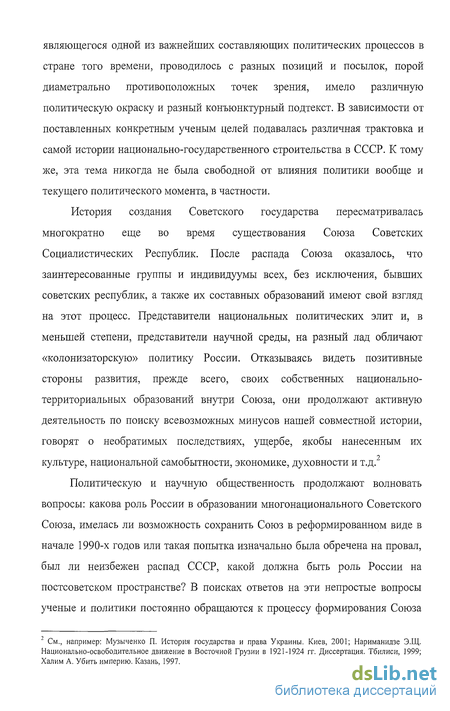 являющегося одной из важнейших составляющих политических процессов в стране того времени, проводилось с разных позиций и посылок, порой диаметрально противоположных точек зрения, имело различную политическую окраску и разный конъюнктурный подтекст. В зависимости от поставленных конкретным ученым целей подавалась различная трактовка и самой истории национально-государственного строительства в СССР. К тому же, эта тема никогда не была свободной от влияния политики вообще и текущего политического момента, в частности.

История создания Советского государства пересматривалась многократно еще во время существования Союза Советских Социалистических Республик. После распада Союза оказалось, что заинтересованные группы и индивидуумы всех, без исключения, бывших советских республик, а также их составных образований имеют свой взгляд на этот процесс. Представители национальных политических элит и, в меньшей степени, представители научной среды, на разный лад обличают «колонизаторскую» политику России. Отказываясь видеть позитивные стороны развития, прежде всего, своих собственных национально-территориальных образований внутри Союза, они продолжают активную деятельность по поиску всевозможных минусов нашей совместной истории, говорят о необратимых последствиях, ущербе, якобы нанесенным их культуре, национальной самобытности, экономике, духовности и т.д.$^2$

Политическую и научную общественность продолжают волновать вопросы: какова роль России в образовании многонационального Советского Союза, имелась ли возможность сохранить Союз в реформированном виде в начале 1990-х годов или такая попытка изначально была обречена на провал, был ли неизбежен распад СССР, какой должна быть роль России на постсоветском пространстве? В поисках ответов на эти непростые вопросы ученые и политики постоянно обращаются к процессу формирования Союза

$^2$ См., например: Музыченко П. История государства и права Украины. Киев, 2001; Нариманидзе Э.Щ. Национально-освободительное движение в Восточной Грузии в 1921-1924 гг. Диссертация. Тбилиси, 1999; Халим А. Убить империю. Казань, 1997.

dsLib.net
библиотека диссертаций